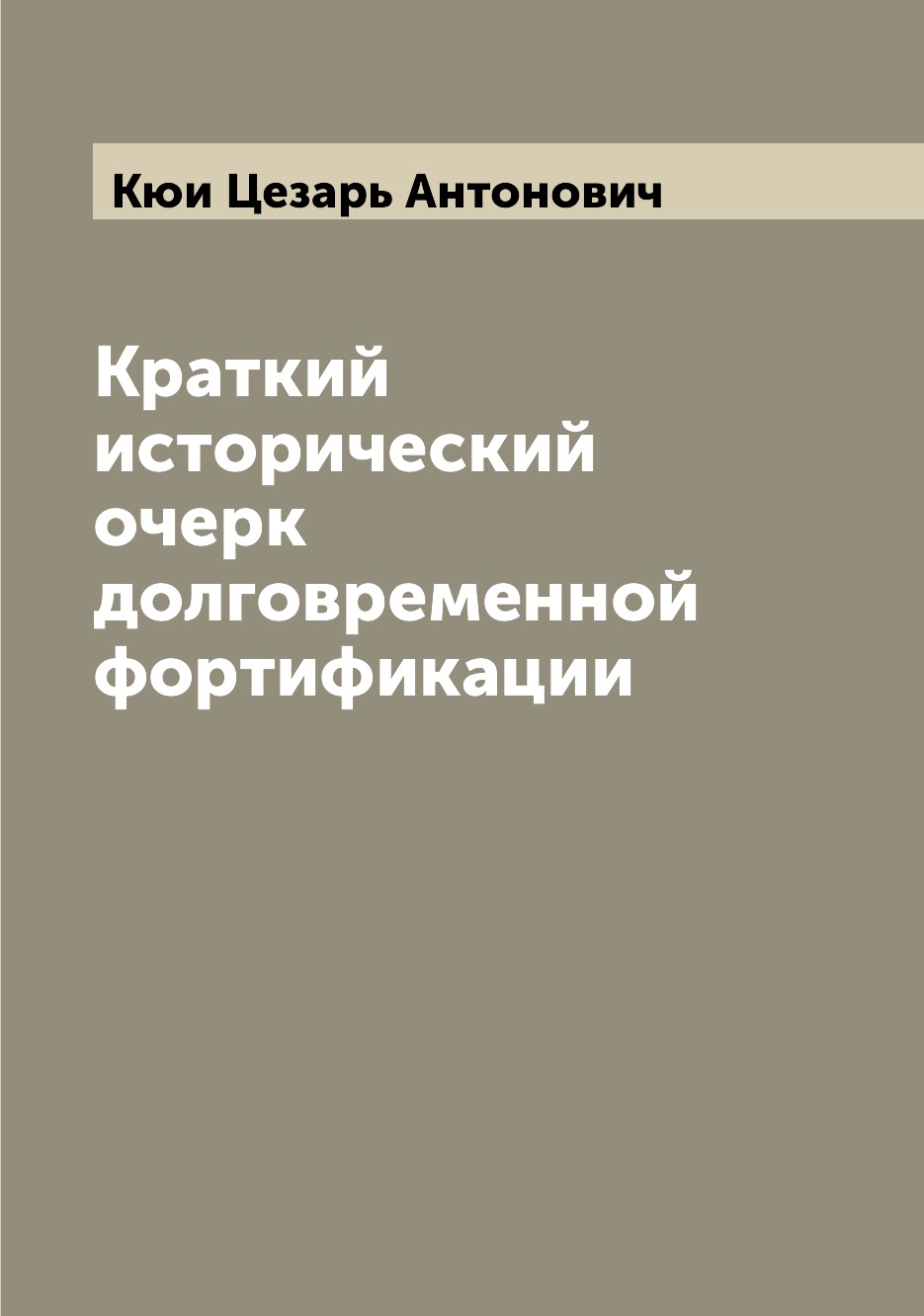 Кюи Цезарь Антонович

Краткий исторический очерк долговременной фортификации